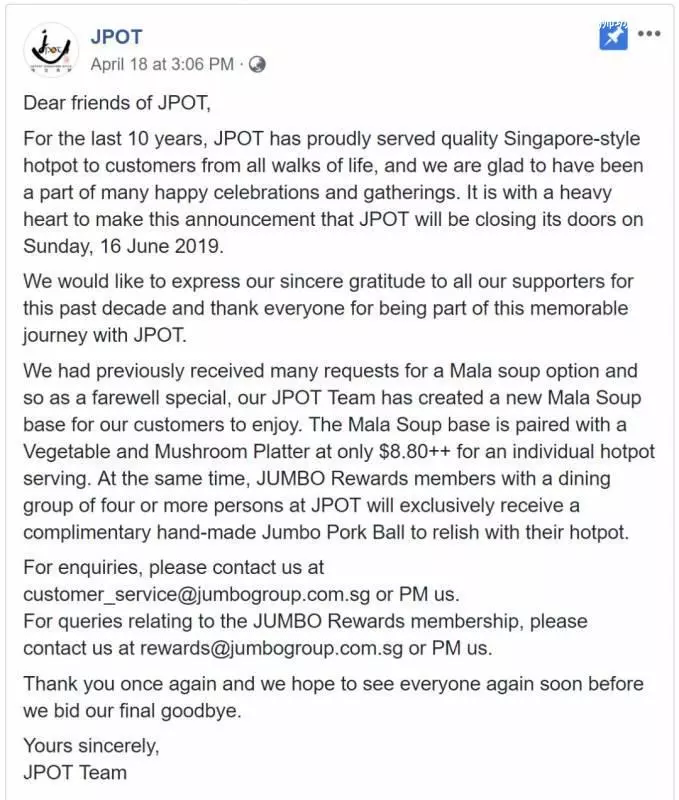 JPOT
April 18 at 3:06 PM ·

Dear friends of JPOT,

For the last 10 years, JPOT has proudly served quality Singapore-style hotpot to customers from all walks of life, and we are glad to have been a part of many happy celebrations and gatherings. It is with a heavy heart to make this announcement that JPOT will be closing its doors on Sunday, 16 June 2019.

We would like to express our sincere gratitude to all our supporters for this past decade and thank everyone for being part of this memorable journey with JPOT.

We had previously received many requests for a Mala soup option and so as a farewell special, our JPOT Team has created a new Mala Soup base for our customers to enjoy. The Mala Soup base is paired with a Vegetable and Mushroom Platter at only $8.80++ for an individual hotpot serving. At the same time, JUMBO Rewards members with a dining group of four or more persons at JPOT will exclusively receive a complimentary hand-made Jumbo Pork Ball to relish with their hotpot.

For enquiries, please contact us at customer_service@jumbogroup.com.sg or PM us.
For queries relating to the JUMBO Rewards membership, please contact us at rewards@jumbogroup.com.sg or PM us.

Thank you once again and we hope to see everyone again soon before we bid our final goodbye.

Yours sincerely,
JPOT Team